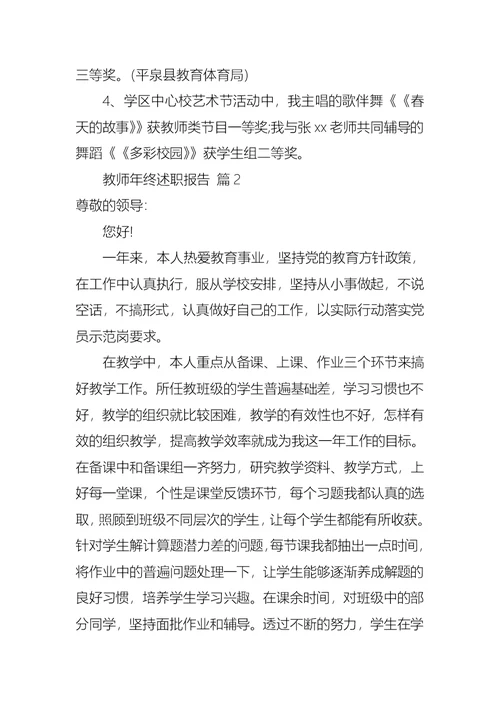 三等奖。(平泉县教育体育局)

4、学区中心校艺术节活动中，我主唱的歌伴舞《《春天的故事》》获教师类节目一等奖;我与张 xx 老师共同辅导的舞蹈《《多彩校园》》获学生组二等奖。

教师年终述职报告 篇 2

尊敬的领导:

您好!

一年来，本人热爱教育事业，坚持党的教育方针政策，在工作中认真执行，服从学校安排，坚持从小事做起，不说空话，不搞形式，认真做好自己的工作，以实际行动落实党员示范岗要求。

在教学中，本人重点从备课、上课、作业三个环节来搞好教学工作。所任教班级的学生普遍基础差，学习习惯也不好，教学的组织就比较困难，教学的有效性也不好，怎样有效的组织教学，提高教学效率就成为我这一年工作的目标。在备课中和备课组一齐努力，研究教学资料、教学方式，上好每一堂课，个性是课堂反馈环节，每个习题我都认真的选取，照顾到班级不同层次的学生，让每个学生都能有所收获。针对学生解计算题潜力差的问题，每节课我都抽出一点时间，将作业中的普遍问题处理一下，让学生能够逐渐养成解题的良好习惯，培养学生学习兴趣。在课余时间，对班级中的部分同学，坚持面批作业和辅导。透过不断的努力，学生在学